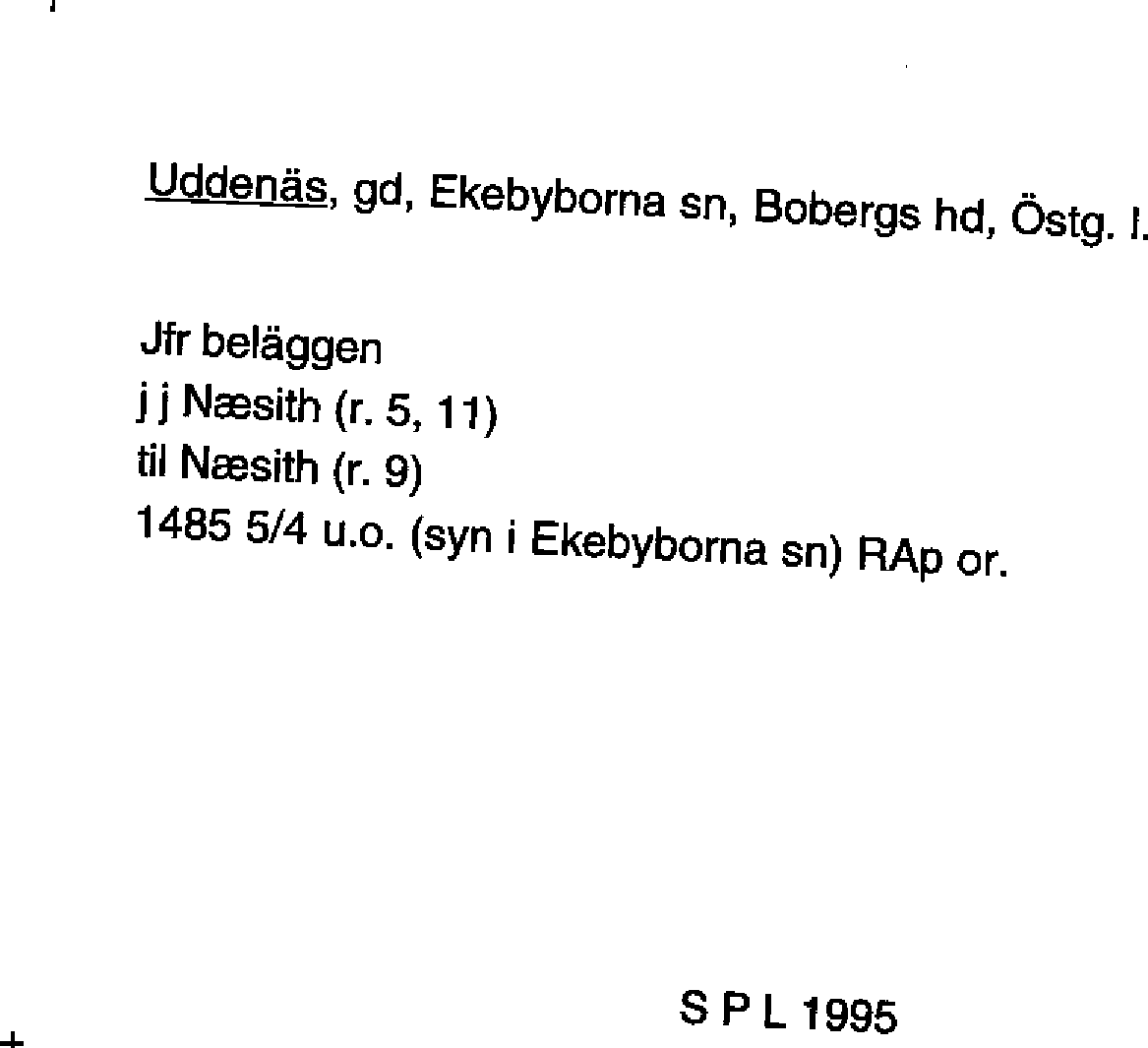 Uddenäs, gd, Ekebyborna sn, Bobergs hd, Östg. l.

Jfr beläggen
j j Næsith (r. 5, 11)
til Næsith (r. 9)
1485 5/4 u.o. (syn i Ekebyborna sn) RAp or.

S P L 1995